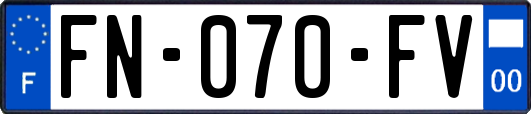 F
FN-070-FV
00